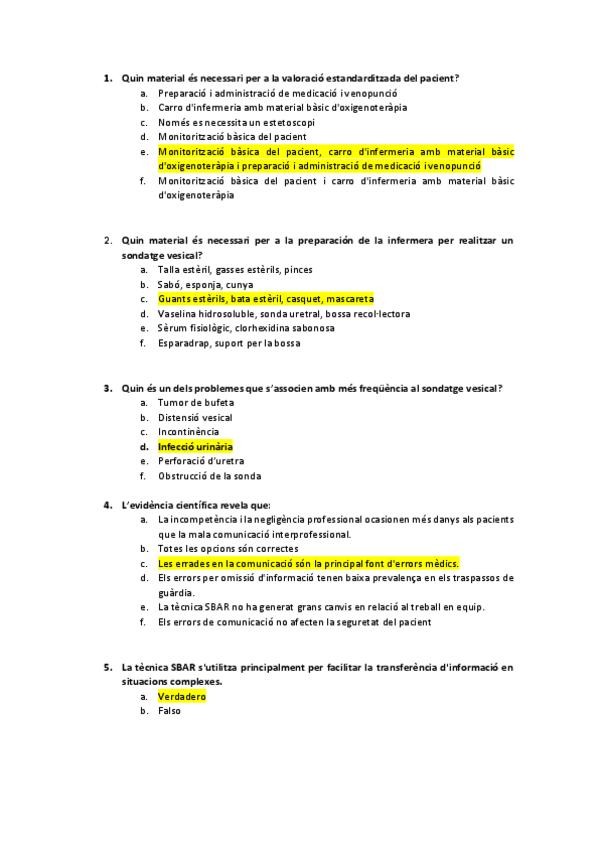 1. Quin material és necessari per a la valoració estandarditzada del pacient?
a. Preparació i administració de medicació i venopunció
b. Carro d'infermeria amb material bàsic d'oxigenoteràpia
c. Només es necessita un estetoscopi
d. Monitorització bàsica del pacient
e. Monitorització bàsica del pacient, carro d'infermeria amb material bàsic d'oxigenoteràpia i preparació i administració de medicació i venopunció
f. Monitorització bàsica del pacient i carro d'infermeria amb material bàsic d'oxigenoteràpia

2. Quin material és necessari per a la preparación de la infermera per realitzar un sondatge vesical?
a. Talla estèril, gasses estèrils, pinces
b. Sabó, esponja, cunya
c. Guants estèrils, bata estèril, casquet, mascareta
d. Vaselina hidrosoluble, sonda uretral, bossa recol·lectora
e. Sèrum fisiològic, clorhexidina sabonosa
f. Esparadrap, suport per la bossa

3. Quin és un dels problemes que s'associen amb més freqüència al sondatge vesical?
a. Tumor de bufeta
b. Distensió vesical
c. Incontinència
d. Infecció urinària
e. Perforació d'uretra
f. Obstrucció de la sonda

4. L'evidència científica revela que:
a. La incompetència i la negligència professional ocasionen més danys als pacients que la mala comunicació interprofessional.
b. Totes les opcions són correctes
c. Les errades en la comunicació són la principal font d'errors mèdics.
d. Els errors per omissió d'informació tenen baixa prevalença en els traspassos de guàrdia.
e. La tècnica SBAR no ha generat grans canvis en relació al treball en equip.
f. Els errors de comunicació no afecten la seguretat del pacient

5. La tècnica SBAR s'utilitza principalment per facilitar la transferència d'informació en situacions complexes.
a. Verdadero
b. Falso